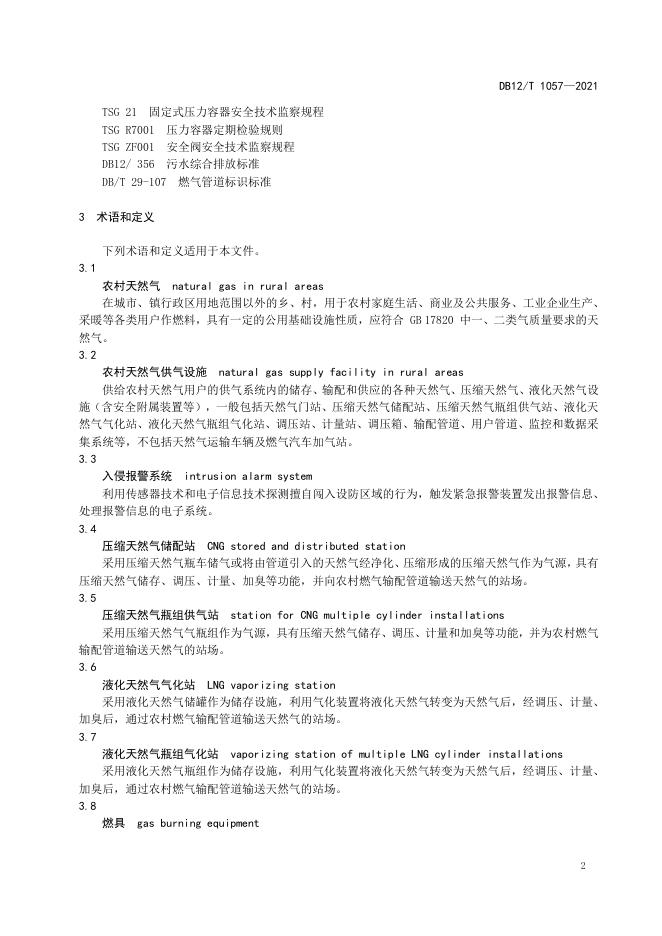 DB12/T 1057—2021

TSG 21 固定式压力容器安全技术监察规程
TSG R7001 压力容器定期检验规则
TSG ZF001 安全阀安全技术监察规程
DB12/ 356 污水综合排放标准
DB/T 29-107 燃气管道标识标准

3 术语和定义

下列术语和定义适用于本文件。

3.1
农村天然气 natural gas in rural areas
在城市、镇行政区用地范围以外的乡、村，用于农村家庭生活、商业及公共服务、工业企业生产、采暖等各类用户作燃料，具有一定的公用基础设施性质，应符合 GB 17820 中一、二类气质量要求的天然气。

3.2
农村天然气供气设施 natural gas supply facility in rural areas
供给农村天然气用户的供气系统内的储存、输配和供应的各种天然气、压缩天然气、液化天然气设施（含安全附属装置等），一般包括天然气门站、压缩天然气储配站、压缩天然气瓶组供气站、液化天然气气化站、液化天然气瓶组气化站、调压站、计量站、调压箱、输配管道、用户管道、监控和数据采集系统等，不包括天然气运输车辆及燃气汽车加气站。

3.3
入侵报警系统 intrusion alarm system
利用传感器技术和电子信息技术探测擅自闯入设防区域的行为，触发紧急报警装置发出报警信息、处理报警信息的电子系统。

3.4
压缩天然气储配站 CNG stored and distributed station
采用压缩天然气瓶车储气或将由管道引入的天然气经净化、压缩形成的压缩天然气作为气源，具有压缩天然气储存、调压、计量、加臭等功能，并向农村燃气输配管道输送天然气的站场。

3.5
压缩天然气瓶组供气站 station for CNG multiple cylinder installations
采用压缩天然气瓶组作为气源，具有压缩天然气储存、调压、计量和加臭等功能，并为农村燃气输配管道输送天然气的站场。

3.6
液化天然气气化站 LNG vaporizing station
采用液化天然气储罐作为储存设施，利用气化装置将液化天然气转变为天然气后，经调压、计量、加臭后，通过农村燃气输配管道输送天然气的站场。

3.7
液化天然气瓶组气化站 vaporizing station of multiple LNG cylinder installations
采用液化天然气瓶组作为储存设施，利用气化装置将液化天然气转变为天然气后，经调压、计量、加臭后，通过农村燃气输配管道输送天然气的站场。

3.8
燃具 gas burning equipment

2